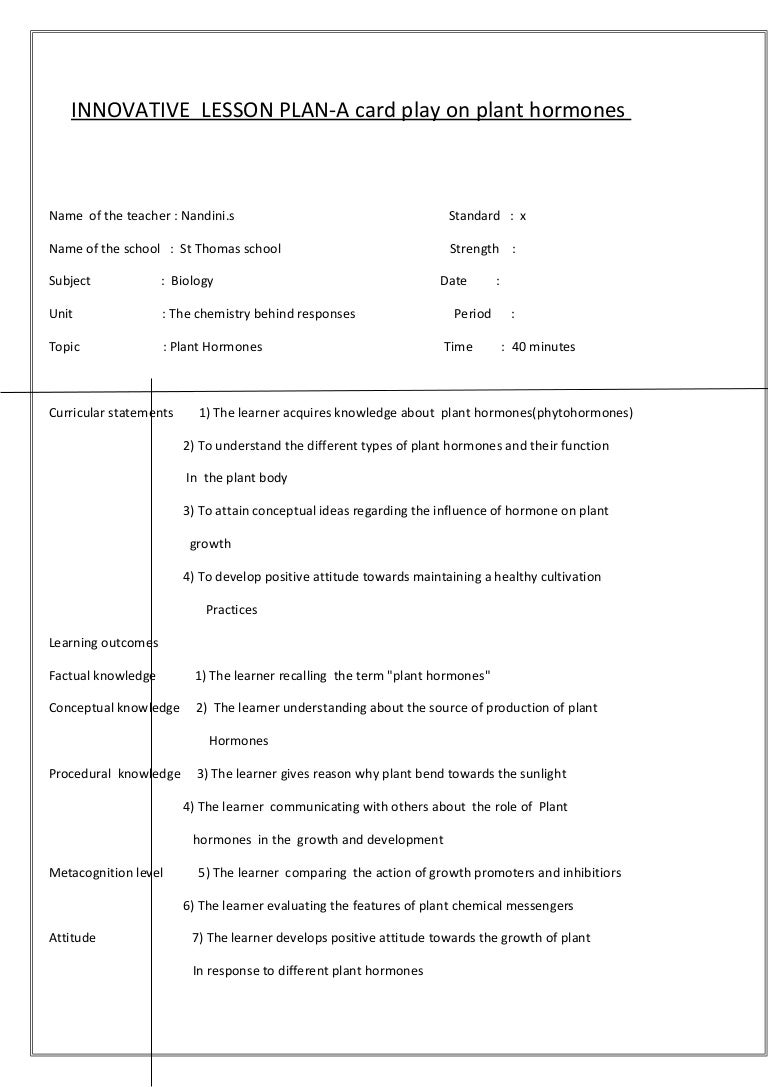 INNOVATIVE LESSON PLAN-A card play on plant hormones

Name of the teacher : Nandini.s

Standard : x

Name of the school : St Thomas school

Strength :

Subject : Biology

Date :

Unit : The chemistry behind responses

Period :

Topic : Plant Hormones

Time : 40 minutes

Curricular statements 1) The learner acquires knowledge about plant hormones(phytohormones)

2) To understand the different types of plant hormones and their function In the plant body

3) To attain conceptual ideas regarding the influence of hormone on plant growth

4) To develop positive attitude towards maintaining a healthy cultivation Practices

Learning outcomes

Factual knowledge 1) The learner recalling the term "plant hormones"

Conceptual knowledge 2) The learner understanding about the source of production of plant Hormones

Procedural knowledge 3) The learner gives reason why plant bend towards the sunlight

4) The learner communicating with others about the role of Plant hormones in the growth and development

Metacognition level 5) The learner comparing the action of growth promoters and inhibitiors

6) The learner evaluating the features of plant chemical messengers

Attitude 7) The learner develops positive attitude towards the growth of plant In response to different plant hormones